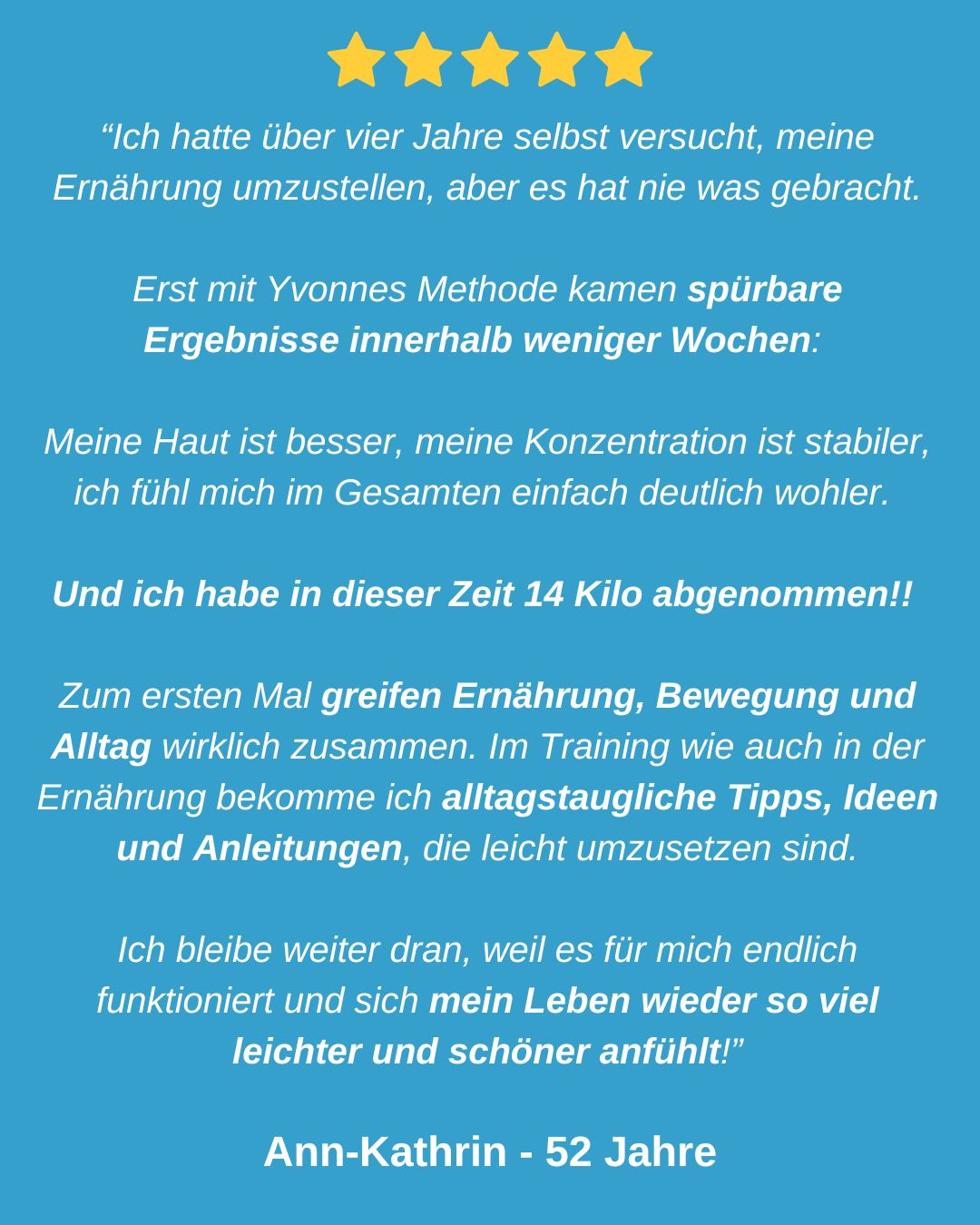 “Ich hatte über vier Jahre selbst versucht, meine Ernährung umzustellen, aber es hat nie was gebracht.

Erst mit Yvonnes Methode kamen spürbare Ergebnisse innerhalb weniger Wochen:

Meine Haut ist besser, meine Konzentration ist stabiler, ich fühl mich im Gesamten einfach deutlich wohler.

Und ich habe in dieser Zeit 14 Kilo abgenommen!!

Zum ersten Mal greifen Ernährung, Bewegung und Alltag wirklich zusammen. Im Training wie auch in der Ernährung bekomme ich alltagstaugliche Tipps, Ideen und Anleitungen, die leicht umzusetzen sind.

Ich bleibe weiter dran, weil es für mich endlich funktioniert und sich mein Leben wieder so viel leichter und schöner anfühlt!”

Ann-Kathrin - 52 Jahre